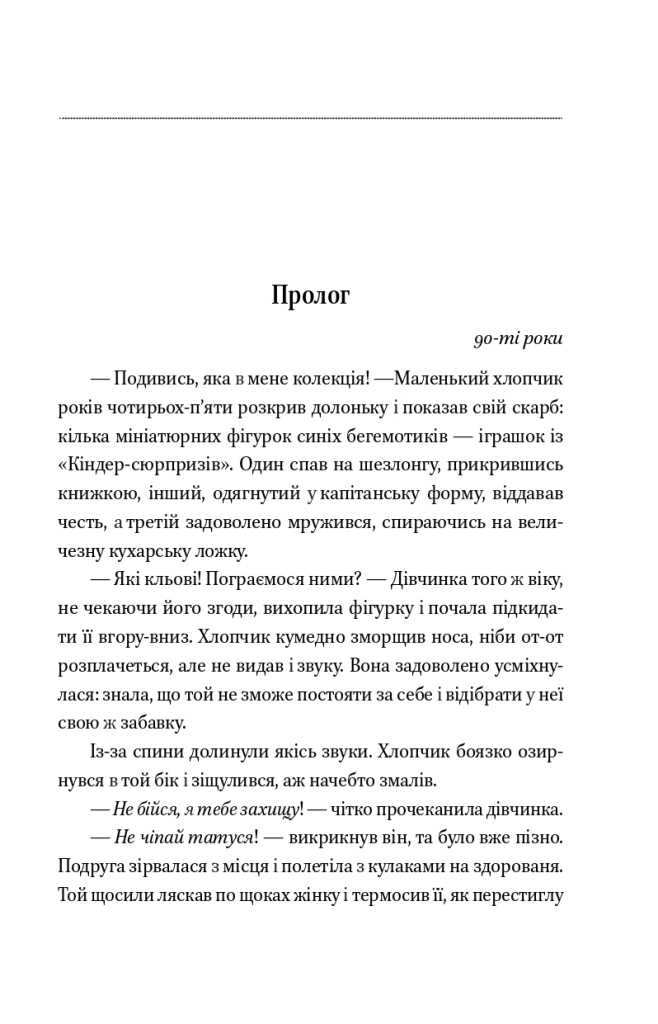 Пролог

90-ті роки

— Подивись, яка в мене колекція! —Маленький хлопчик років чотирьох-п'яти розкрив долоньку і показав свій скарб: кілька мініатюрних фігурок синіх бегемотиків — іграшок із «Кіндер-сюрпризів». Один спав на шезлонгу, прикрившись книжкою, інший, одягнутий у капітанську форму, віддавав честь, а третій задоволено мружився, спираючись на величезну кухарську ложку.

— Які кльові! Пограємося ними? — Дівчинка того ж віку, не чекаючи його згоди, вихопила фігурку і почала підкидати її вгору-вниз. Хлопчик кумедно зморщив носа, ніби от-от розплачеться, але не видав і звуку. Вона задоволено усміхнулася: знала, що той не зможе постояти за себе і відібрати у неї свою ж забавку.

Із-за спини долинули якісь звуки. Хлопчик боязко озирнувся в той бік і зіщулився, аж начебто змалів.

— Не бійся, я тебе захищу! — чітко прочеканила дівчинка.

— Не чіпай татуся! — викрикнув він, та було вже пізно. Подруга зірвалася з місця і полетіла з кулаками на здорованя. Той щосили ляскав по щоках жінку і термосив її, як перестиглу